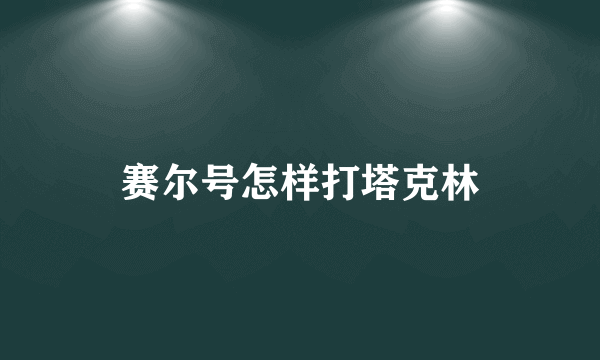 赛尔号怎样打塔克林